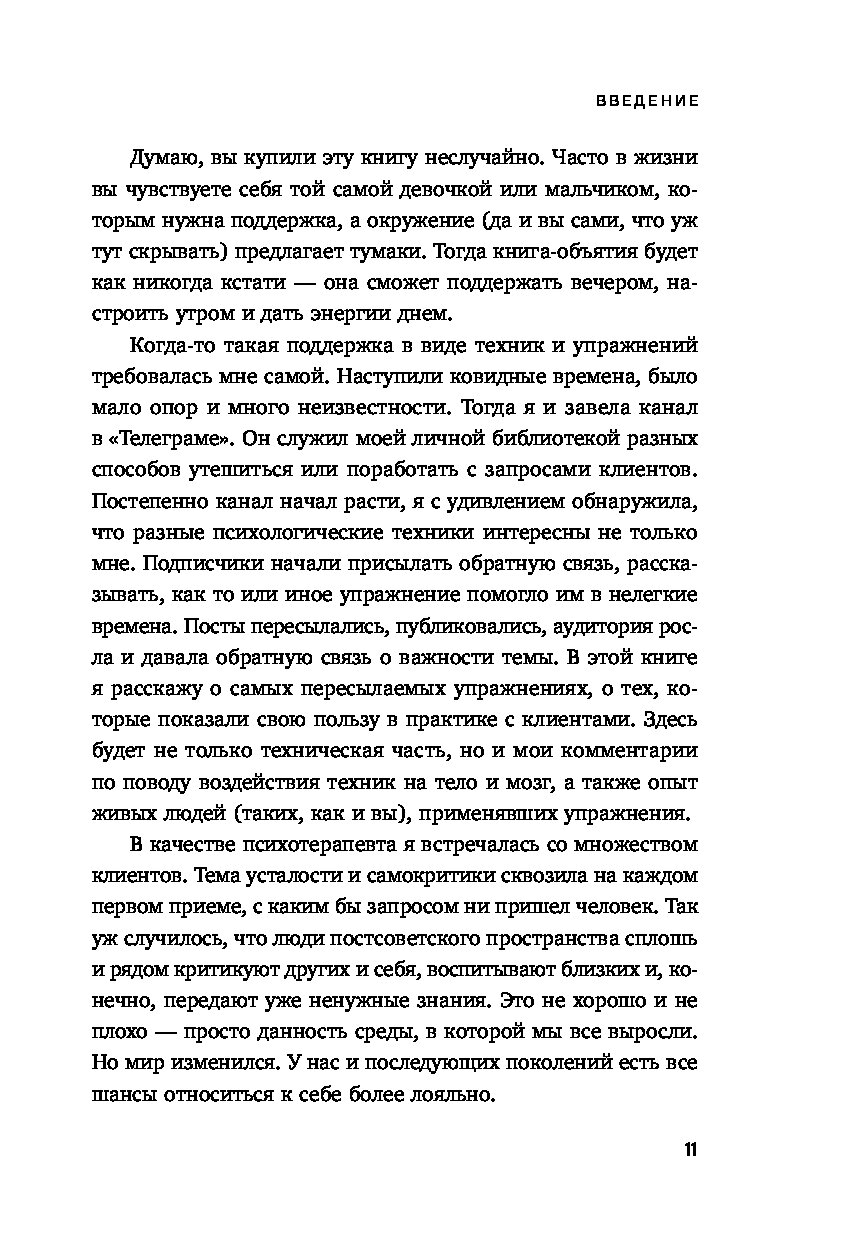 ВВЕДЕНИЕ

Думаю, вы купили эту книгу неслучайно. Часто в жизни вы чувствуете себя той самой девочкой или мальчиком, которым нужна поддержка, а окружение (да и вы сами, что уж тут скрывать) предлагает тумаки. Тогда книга-объятия будет как никогда кстати — она сможет поддержать вечером, настроить утром и дать энергии днем.

Когда-то такая поддержка в виде техник и упражнений требовалась мне самой. Наступили ковидные времена, было мало опор и много неизвестности. Тогда я и завела канал в «Телеграме». Он служил моей личной библиотекой разных способов утешиться или поработать с запросами клиентов. Постепенно канал начал расти, я с удивлением обнаружила, что разные психологические техники интересны не только мне. Подписчики начали присылать обратную связь, рассказывать, как то или иное упражнение помогло им в нелегкие времена. Посты пересылались, публиковались, аудитория росла и давала обратную связь о важности темы. В этой книге я расскажу о самых пересылаемых упражнениях, о тех, которые показали свою пользу в практике с клиентами. Здесь будет не только техническая часть, но и мои комментарии по поводу воздействия техник на тело и мозг, а также опыт живых людей (таких, как и вы), применявших упражнения.

В качестве психотерапевта я встречалась со множеством клиентов. Тема усталости и самокритики сквозила на каждом первом приеме, с каким бы запросом ни пришел человек. Так уж случилось, что люди постсоветского пространства сплошь и рядом критикуют других и себя, воспитывают близких и, конечно, передают уже ненужные знания. Это не хорошо и не плохо — просто данность среды, в которой мы все выросли. Но мир изменился. У нас и последующих поколений есть все шансы относиться к себе более лояльно.

11